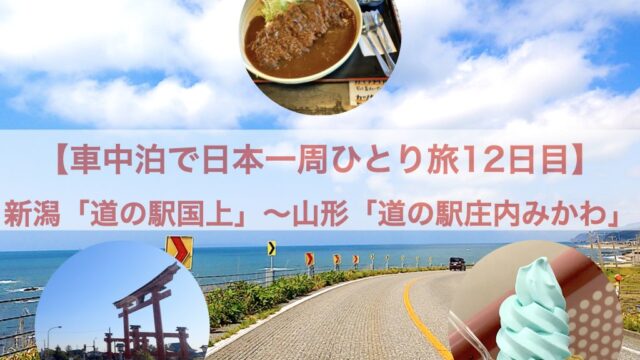 【車中泊で日本一周ひとり旅12日目】

新潟「道の駅国上」〜山形「道の駅庄内みかわ」